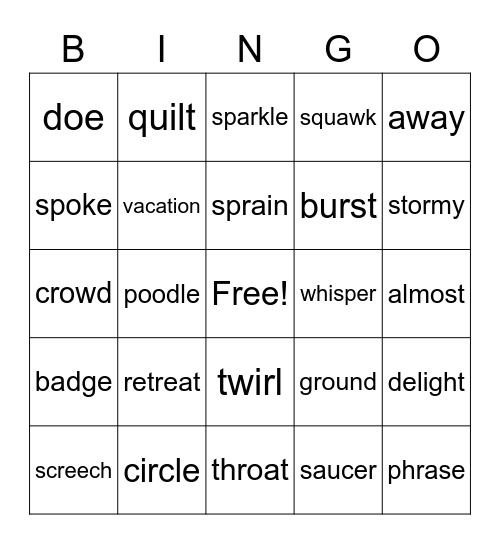 | B | I | N | G | O |
|---|---|---|---|---|
| doe | quilt | sparkle | squawk | away |
| spoke | vacation | sprain | burst | stormy |
| crowd | poodle | Free! | whisper | almost |
| badge | retreat | twirl | ground | delight |
| screech | circle | throat | saucer | phrase |